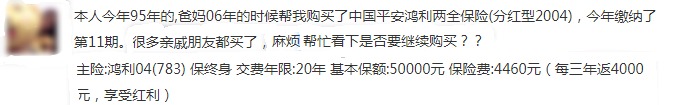 本人今年95年的,爸妈06年的时候帮我购买了中国平安鸿利两全保险(分红型2004)，今年缴纳了第11期。很多亲戚朋友都买了，麻烦 帮忙看下是否要继续购买？？

主险:鸿利04(783) 保终身 交费年限:20年 基本保额:50000元 保险费:4460元（每三年返4000元，享受红利）